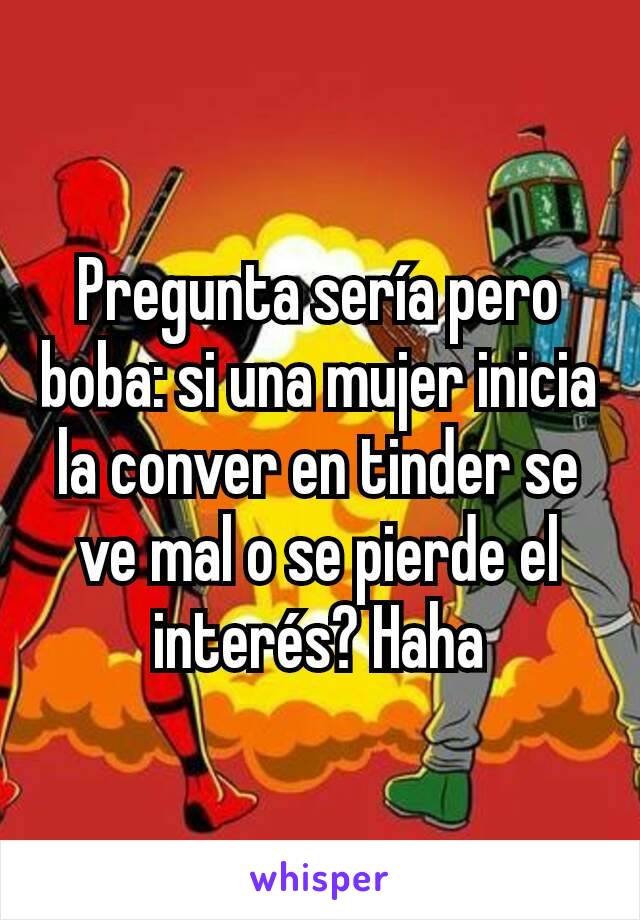 Pregunta sería pero boba: si una mujer inicia la conver en tinder se ve mal o se pierde el interés? Haha

whisper